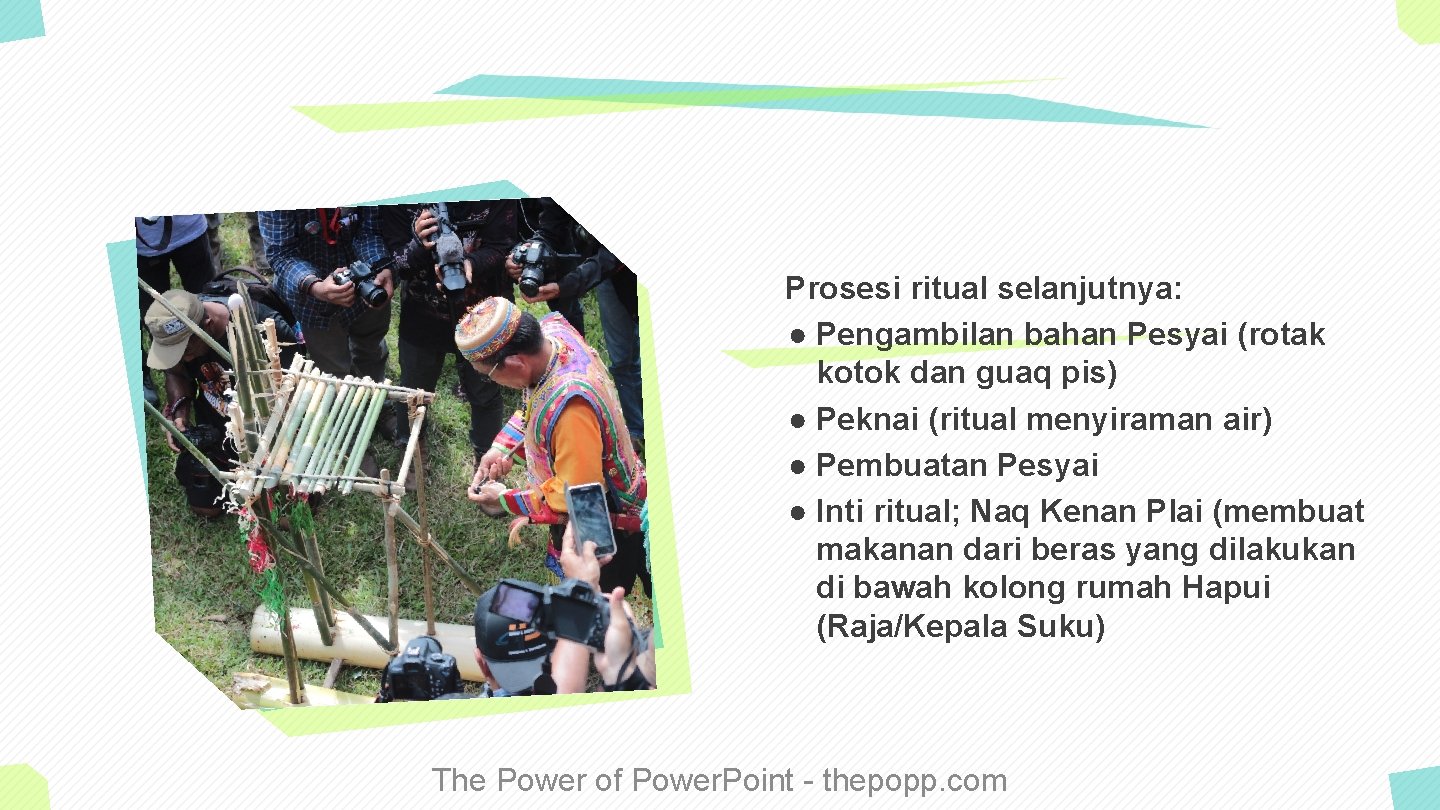 Prosesi ritual selanjutnya:
● Pengambilan bahan Pesyai (rotak kotok dan guaq pis)
● Peknai (ritual menyiraman air)
● Pembuatan Pesyai
● Inti ritual; Naq Kenan Plai (membuat makanan dari beras yang dilakukan di bawah kolong rumah Hapui (Raja/Kepala Suku)

The Power of Power.Point - thepopp.com